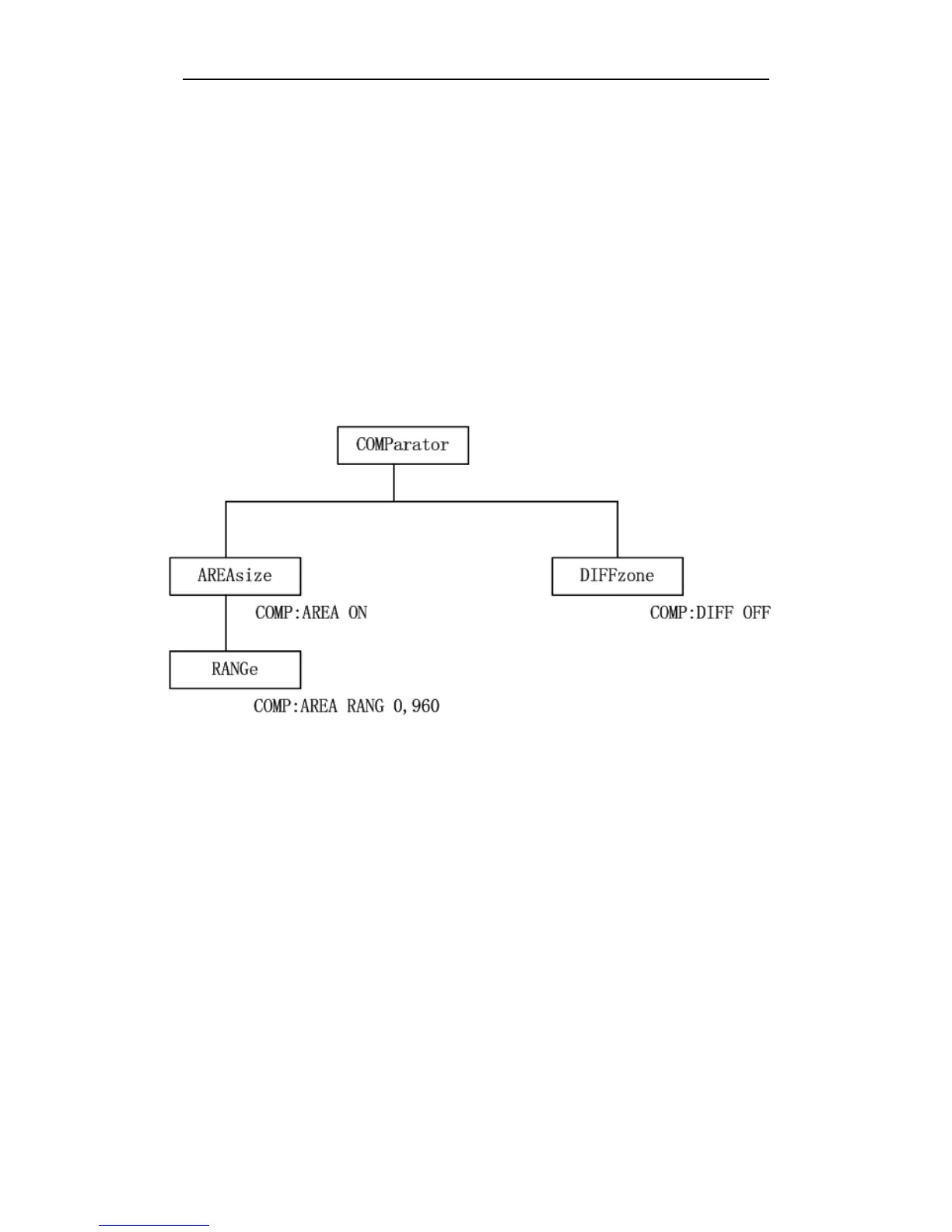 COMParator

AREAsize

COMP:AREA ON

RANGe

COMP:AREA RANG 0,960

DIFFzone

COMP:DIFF OFF